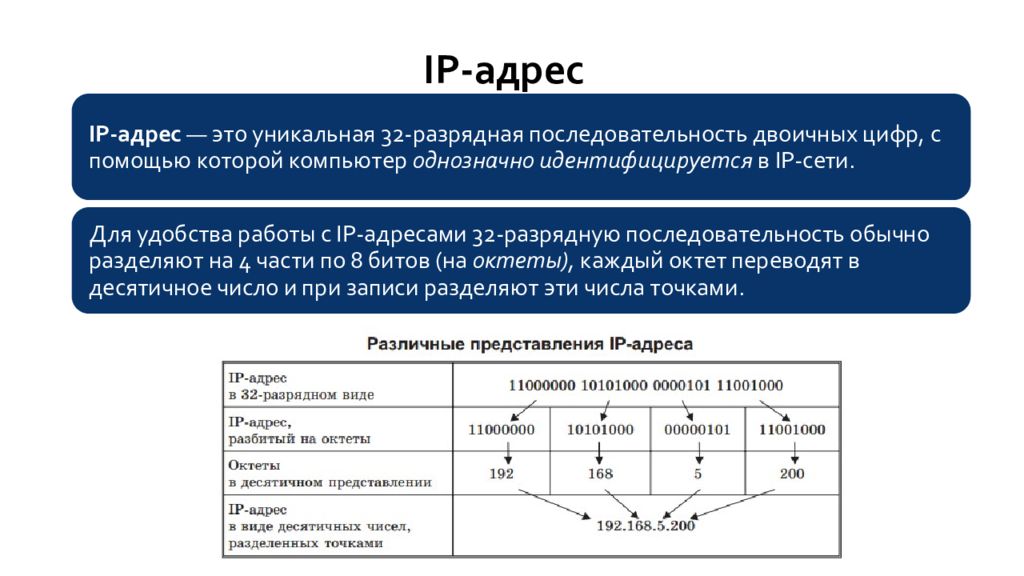 IP-адрес

IP-адрес — это уникальная 32-разрядная последовательность двоичных цифр, с помощью которой компьютер однозначно идентифицируется в IP-сети.

Для удобства работы с IP-адресами 32-разрядную последовательность обычно разделяют на 4 части по 8 битов (на октеты), каждый октет переводят в десятичное число и при записи разделяют эти числа точками.

Различные представления IP-адреса

| IP-адрес в 32-разрядном виде | 11000000 10101000 0000101 11001000 | | | |
|---|---|---|---|---|
| IP-адрес, разбитый на октеты | 11000000 | 10101000 | 00000101 | 11001000 |
| Октеты в десятичном представлении | 192 | 168 | 5 | 200 |
| IP-адрес в виде десятичных чисел, разделенных точками | 192.168.5.200 | | | |